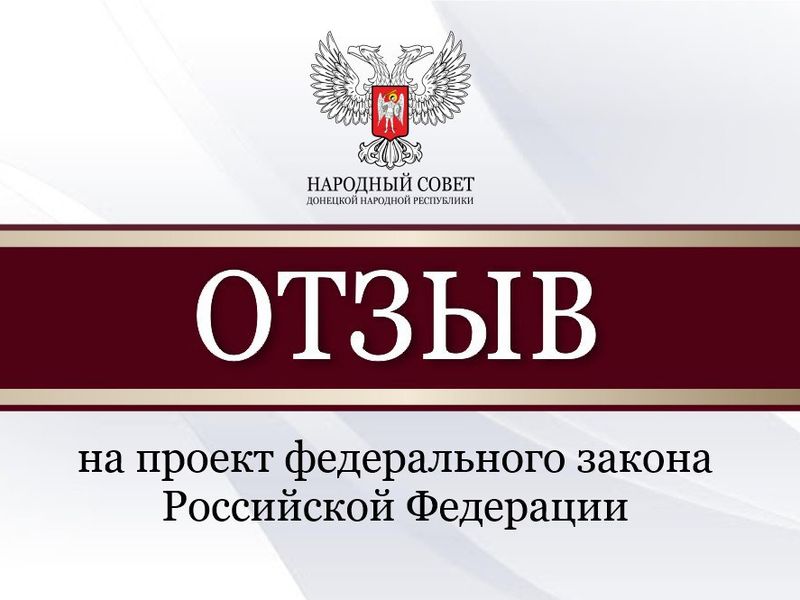 НАРОДНЫЙ СОВЕТ
ДОНЕЦКОЙ НАРОДНОЙ РЕСПУБЛИКИ

ОТЗЫВ

на проект федерального закона Российской Федерации